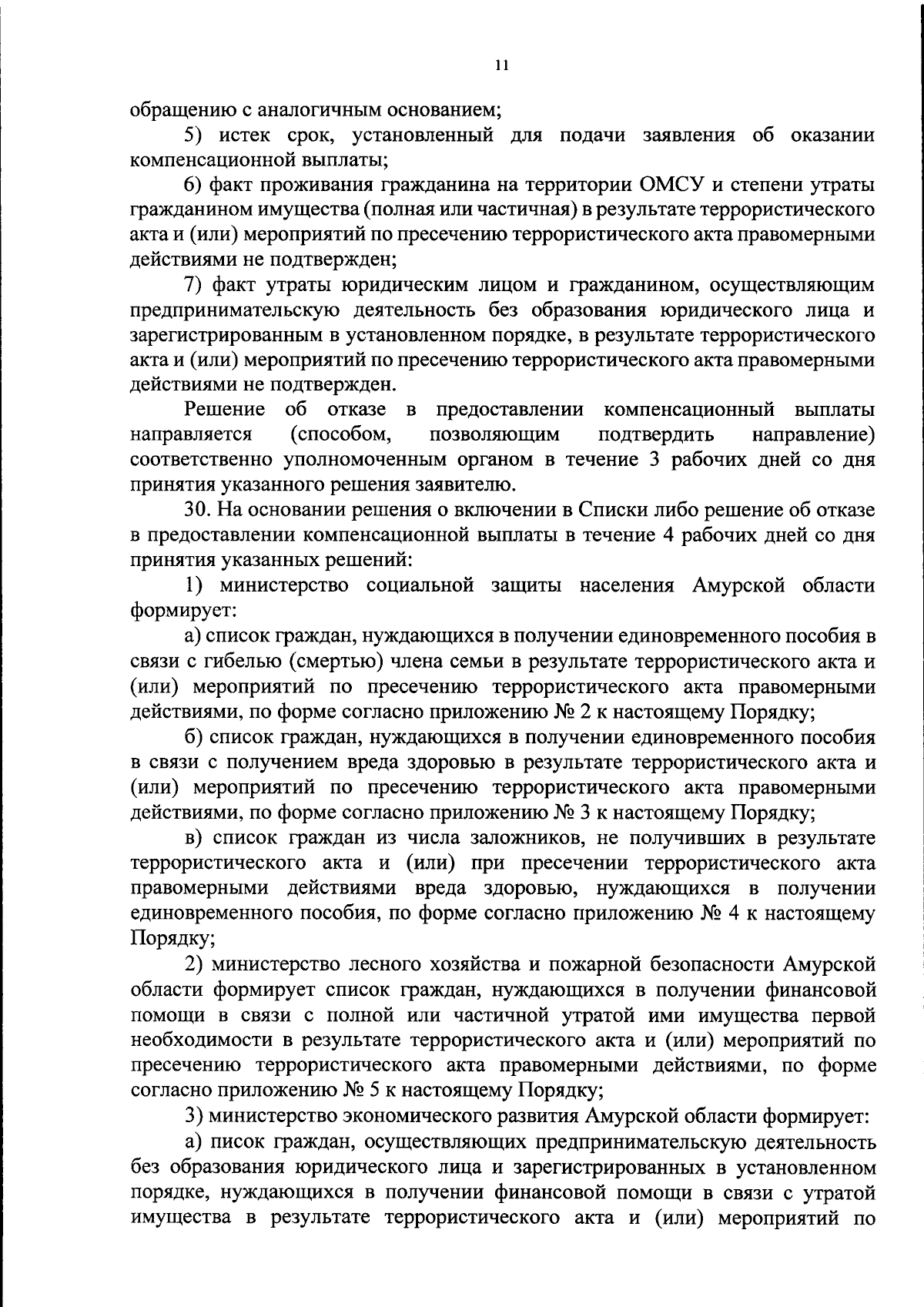 11

обращению с аналогичным основанием;

5) истек срок, установленный для подачи заявления об оказании компенсационной выплаты;

6) факт проживания гражданина на территории ОМСУ и степени утраты гражданином имущества (полная или частичная) в результате террористического акта и (или) мероприятий по пресечению террористического акта правомерными действиями не подтвержден;

7) факт утраты юридическим лицом и гражданином, осуществляющим предпринимательскую деятельность без образования юридического лица и зарегистрированным в установленном порядке, в результате террористического акта и (или) мероприятий по пресечению террористического акта правомерными действиями не подтвержден.

Решение об отказе в предоставлении компенсационный выплаты направляется (способом, позволяющим подтвердить направление) соответственно уполномоченным органом в течение 3 рабочих дней со дня принятия указанного решения заявителю.

30. На основании решения о включении в Списки либо решение об отказе в предоставлении компенсационной выплаты в течение 4 рабочих дней со дня принятия указанных решений:

1) министерство социальной защиты населения Амурской области формирует:

а) список граждан, нуждающихся в получении единовременного пособия в связи с гибелью (смертью) члена семьи в результате террористического акта и (или) мероприятий по пресечению террористического акта правомерными действиями, по форме согласно приложению № 2 к настоящему Порядку;

б) список граждан, нуждающихся в получении единовременного пособия в связи с получением вреда здоровью в результате террористического акта и (или) мероприятий по пресечению террористического акта правомерными действиями, по форме согласно приложению № 3 к настоящему Порядку;

в) список граждан из числа заложников, не получивших в результате террористического акта и (или) при пресечении террористического акта правомерными действиями вреда здоровью, нуждающихся в получении единовременного пособия, по форме согласно приложению № 4 к настоящему Порядку;

2) министерство лесного хозяйства и пожарной безопасности Амурской области формирует список граждан, нуждающихся в получении финансовой помощи в связи с полной или частичной утратой ими имущества первой необходимости в результате террористического акта и (или) мероприятий по пресечению террористического акта правомерными действиями, по форме согласно приложению № 5 к настоящему Порядку;

3) министерство экономического развития Амурской области формирует:

а) писок граждан, осуществляющих предпринимательскую деятельность без образования юридического лица и зарегистрированных в установленном порядке, нуждающихся в получении финансовой помощи в связи с утратой имущества в результате террористического акта и (или) мероприятий по